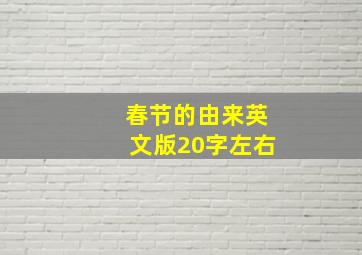 春节的由来英文版20字左右